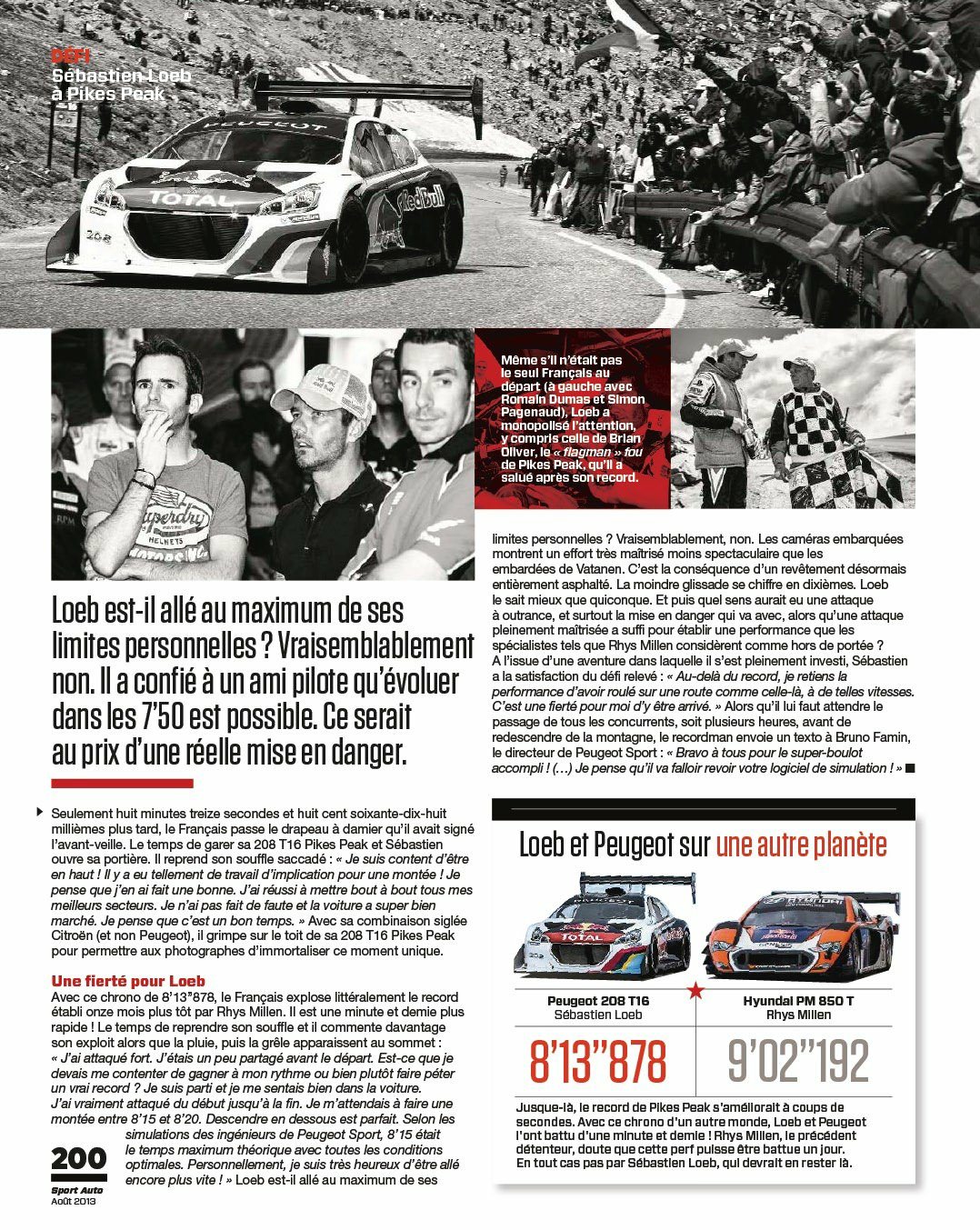 DÉFI
Sébastien Loeb à Pikes Peak

Même s'il n'était pas le seul Français au départ (à gauche avec Romain Dumas et Simon Pagenaud), Loeb a monopolisé l'attention, y compris celle de Brian Oliver, le « flagman » fou de Pikes Peak, qu'il a salué après son record.

Loeb est-il allé au maximum de ses limites personnelles ? Vraisemblablement non. Il a confié à un ami pilote qu'évoluer dans les 7'50 est possible. Ce serait au prix d'une réelle mise en danger.

Seulement huit minutes treize secondes et huit cent soixante-dix-huit millièmes plus tard, le Français passe le drapeau à damier qu'il avait signé l'avant-veille. Le temps de garer sa 208 T16 Pikes Peak et Sébastien ouvre sa portière. Il reprend son souffle saccadé : « Je suis content d'être en haut ! Il y a eu tellement de travail d'implication pour une montée ! Je pense que j'en ai fait une bonne. J'ai réussi à mettre bout à bout tous mes meilleurs secteurs. Je n'ai pas fait de faute et la voiture a super bien marché. Je pense que c'est un bon temps. » Avec sa combinaison siglée Citroën (et non Peugeot), il grimpe sur le toit de sa 208 T16 Pikes Peak pour permettre aux photographes d'immortaliser ce moment unique.

Une fierté pour Loeb
Avec ce chrono de 8'13"878, le Français explose littéralement le record établi onze mois plus tôt par Rhys Millen. Il est une minute et demie plus rapide ! Le temps de reprendre son souffle et il commente davantage son exploit alors que la pluie, puis la grêle apparaissent au sommet : « J'ai attaqué fort. J'étais un peu partagé avant le départ. Est-ce que je devais me contenter de gagner à mon rythme ou bien plutôt faire péter un vrai record ? Je suis parti et je me sentais bien dans la voiture. J'ai vraiment attaqué du début jusqu'à la fin. Je m'attendais à faire une montée entre 8'15 et 8'20. Descendre en dessous est parfait. Selon les simulations des ingénieurs de Peugeot Sport, 8'15 était le temps maximum théorique avec toutes les conditions optimales. Personnellement, je suis très heureux d'être allé encore plus vite ! » Loeb est-il allé au maximum de ses limites personnelles ? Vraisemblablement, non. Les caméras embarquées montrent un effort très maîtrisé moins spectaculaire que les embardées de Vatanen. C'est la conséquence d'un revêtement désormais entièrement asphalté. La moindre glissade se chiffre en dixièmes. Loeb le sait mieux que quiconque. Et puis quel sens aurait eu une attaque à outrance, et surtout la mise en danger qui va avec, alors qu'une attaque pleinement maîtrisée a suffi pour établir une performance que les spécialistes tels que Rhys Millen considèrent comme hors de portée ? A l'issue d'une aventure dans laquelle il s'est pleinement investi, Sébastien a la satisfaction du défi relevé : « Au-delà du record, je retiens la performance d'avoir roulé sur une route comme celle-là, à de telles vitesses. C'est une fierté pour moi d'y être arrivé. » Alors qu'il lui faut attendre le passage de tous les concurrents, soit plusieurs heures, avant de redescendre de la montagne, le recordman envoie un texto à Bruno Famin, le directeur de Peugeot Sport : « Bravo à tous pour le super-boulot accompli ! (...) Je pense qu'il va falloir revoir votre logiciel de simulation ! » ■

Loeb et Peugeot sur une autre planète

Peugeot 208 T16
Sébastien Loeb
8'13"878

Hyundai PM 850 T
Rhys Millen
9'02"192

Jusque-là, le record de Pikes Peak s'améliorait à coups de secondes. Avec ce chrono d'un autre monde, Loeb et Peugeot l'ont battu d'une minute et demie ! Rhys Millen, le précédent détenteur, doute que cette perf puisse être battue un jour. En tout cas pas par Sébastien Loeb, qui devrait en rester là.

200
Sport Auto
Août 2013